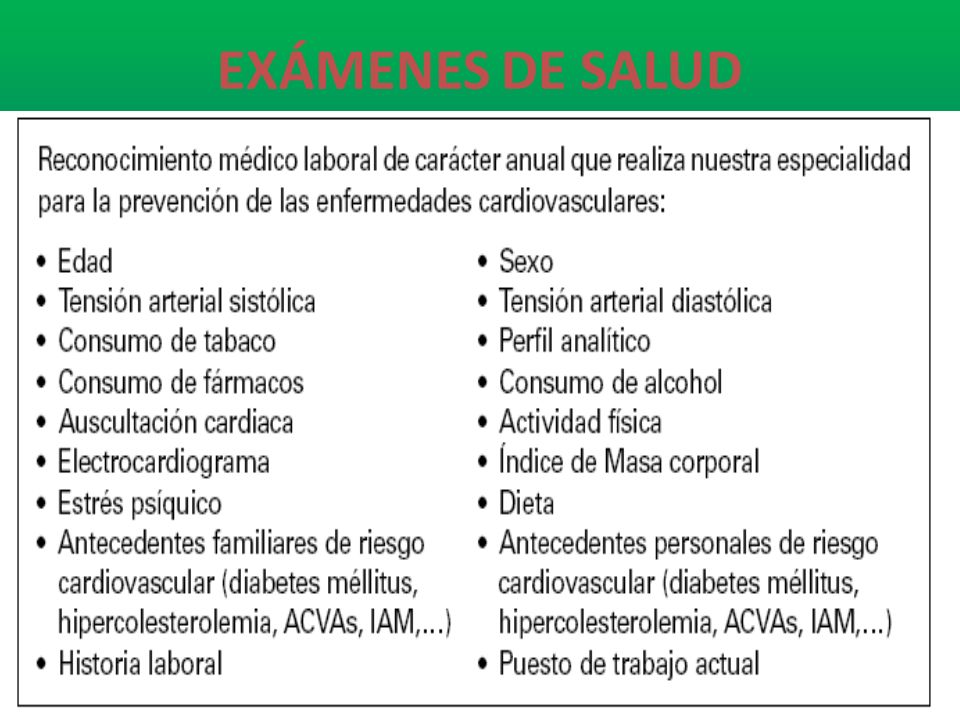 EXÁMENES DE SALUD

Reconocimiento médico laboral de carácter anual que realiza nuestra especialidad para la prevención de las enfermedades cardiovasculares:

• Edad
• Tensión arterial sistólica
• Consumo de tabaco
• Consumo de fármacos
• Auscultación cardiaca
• Electrocardiograma
• Estrés psíquico
• Antecedentes familiares de riesgo cardiovascular (diabetes méllitus, hipercolesterolemia, ACVAs, IAM,...)
• Historia laboral

• Sexo
• Tensión arterial diastólica
• Perfil analítico
• Consumo de alcohol
• Actividad física
• Índice de Masa corporal
• Dieta
• Antecedentes personales de riesgo cardiovascular (diabetes méllitus, hipercolesterolemia, ACVAs, IAM,...)
• Puesto de trabajo actual